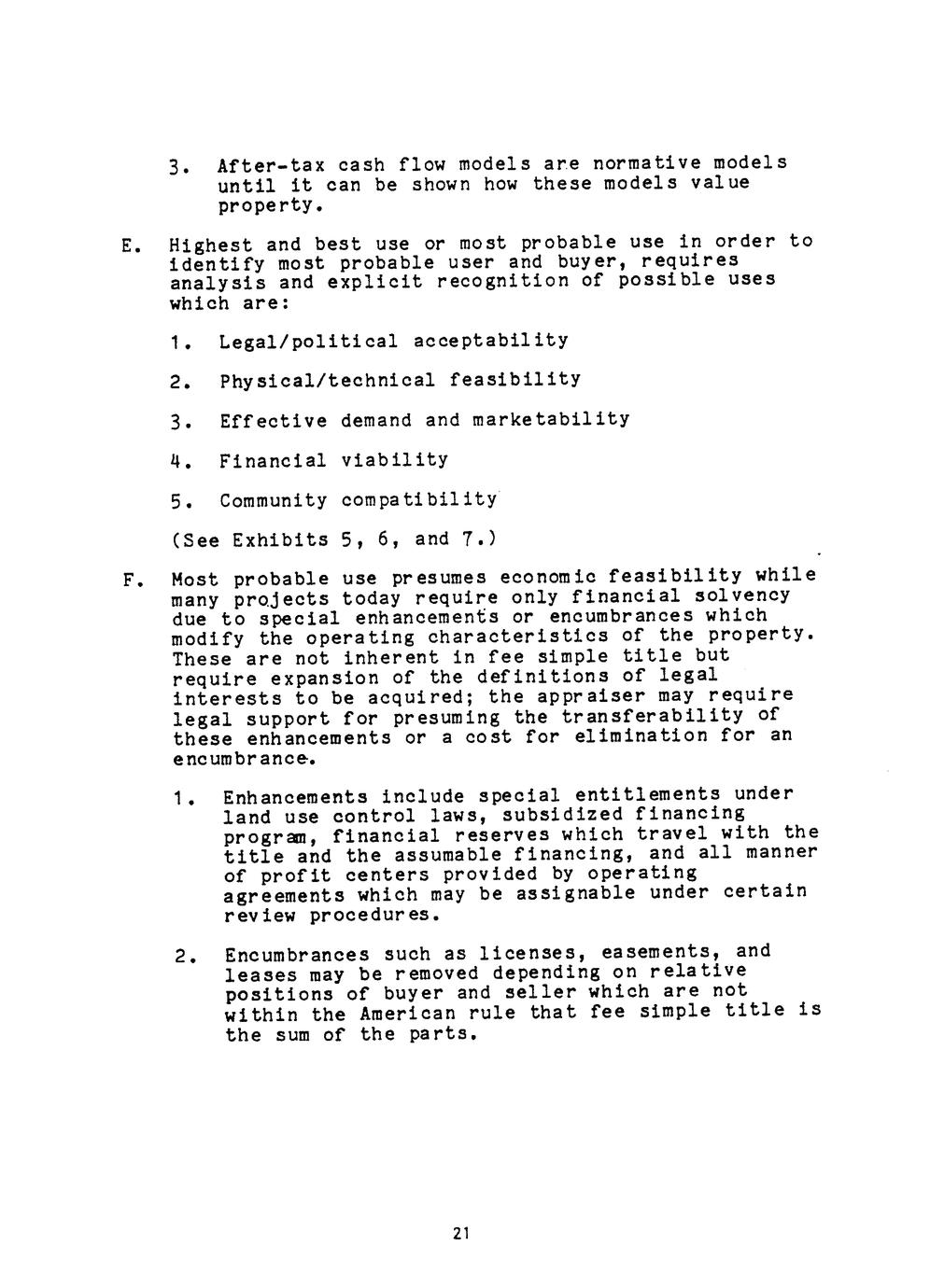 3. After-tax cash flow models are normative models until it can be shown how these models value property.

E. Highest and best use or most probable use in order to identify most probable user and buyer, requires analysis and explicit recognition of possible uses which are:

1. Legal/political acceptability

2. Physical/technical feasibility

3. Effective demand and marketability

4. Financial viability

5. Community compatibility

(See Exhibits 5, 6, and 7.)

F. Most probable use presumes economic feasibility while many projects today require only financial solvency due to special enhancements or encumbrances which modify the operating characteristics of the property. These are not inherent in fee simple title but require expansion of the definitions of legal interests to be acquired; the appraiser may require legal support for presuming the transferability of these enhancements or a cost for elimination for an encumbrance.

1. Enhancements include special entitlements under land use control laws, subsidized financing program, financial reserves which travel with the title and the assumable financing, and all manner of profit centers provided by operating agreements which may be assignable under certain review procedures.

2. Encumbrances such as licenses, easements, and leases may be removed depending on relative positions of buyer and seller which are not within the American rule that fee simple title is the sum of the parts.

21